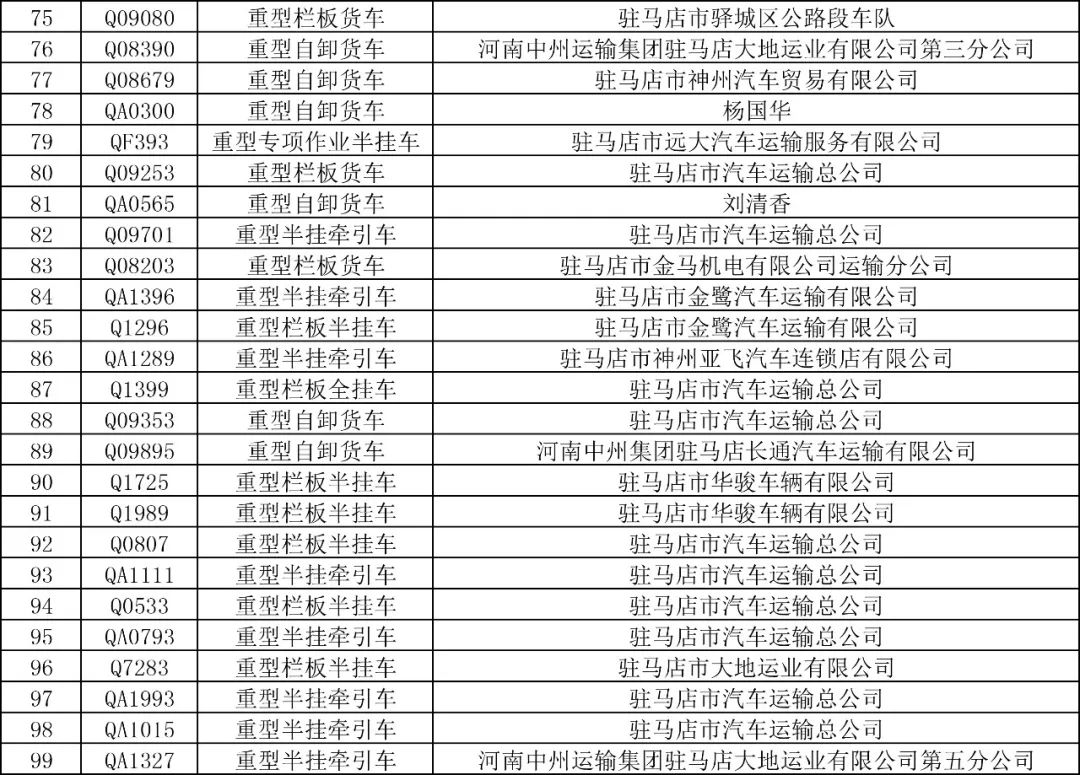 | 75 | Q09080 | 重型栏板货车 | 驻马店市驿城区公路段车队 |
|---|---|---|---|
| 76 | Q08390 | 重型自卸货车 | 河南中州运输集团驻马店大地运业有限公司第三分公司 |
| 77 | Q08679 | 重型自卸货车 | 驻马店市神州汽车贸易有限公司 |
| 78 | QA0300 | 重型自卸货车 | 杨国华 |
| 79 | QF393 | 重型专项作业半挂车 | 驻马店市远大汽车运输服务有限公司 |
| 80 | Q09253 | 重型栏板货车 | 驻马店市汽车运输总公司 |
| 81 | QA0565 | 重型自卸货车 | 刘清香 |
| 82 | Q09701 | 重型半挂牵引车 | 驻马店市汽车运输总公司 |
| 83 | Q08203 | 重型栏板货车 | 驻马店市金马机电有限公司运输分公司 |
| 84 | QA1396 | 重型半挂牵引车 | 驻马店市金鹭汽车运输有限公司 |
| 85 | Q1296 | 重型栏板半挂车 | 驻马店市金鹭汽车运输有限公司 |
| 86 | QA1289 | 重型半挂牵引车 | 驻马店市神州亚飞汽车连锁店有限公司 |
| 87 | Q1399 | 重型栏板全挂车 | 驻马店市汽车运输总公司 |
| 88 | Q09353 | 重型自卸货车 | 驻马店市汽车运输总公司 |
| 89 | Q09895 | 重型自卸货车 | 河南中州集团驻马店长通汽车运输有限公司 |
| 90 | Q1725 | 重型栏板半挂车 | 驻马店市华骏车辆有限公司 |
| 91 | Q1989 | 重型栏板半挂车 | 驻马店市华骏车辆有限公司 |
| 92 | Q0807 | 重型栏板半挂车 | 驻马店市汽车运输总公司 |
| 93 | QA1111 | 重型半挂牵引车 | 驻马店市汽车运输总公司 |
| 94 | Q0533 | 重型栏板半挂车 | 驻马店市汽车运输总公司 |
| 95 | QA0793 | 重型半挂牵引车 | 驻马店市汽车运输总公司 |
| 96 | Q7283 | 重型栏板半挂车 | 驻马店市大地运业有限公司 |
| 97 | QA1993 | 重型半挂牵引车 | 驻马店市汽车运输总公司 |
| 98 | QA1015 | 重型半挂牵引车 | 驻马店市汽车运输总公司 |
| 99 | QA1327 | 重型半挂牵引车 | 河南中州运输集团驻马店大地运业有限公司第五分公司 |